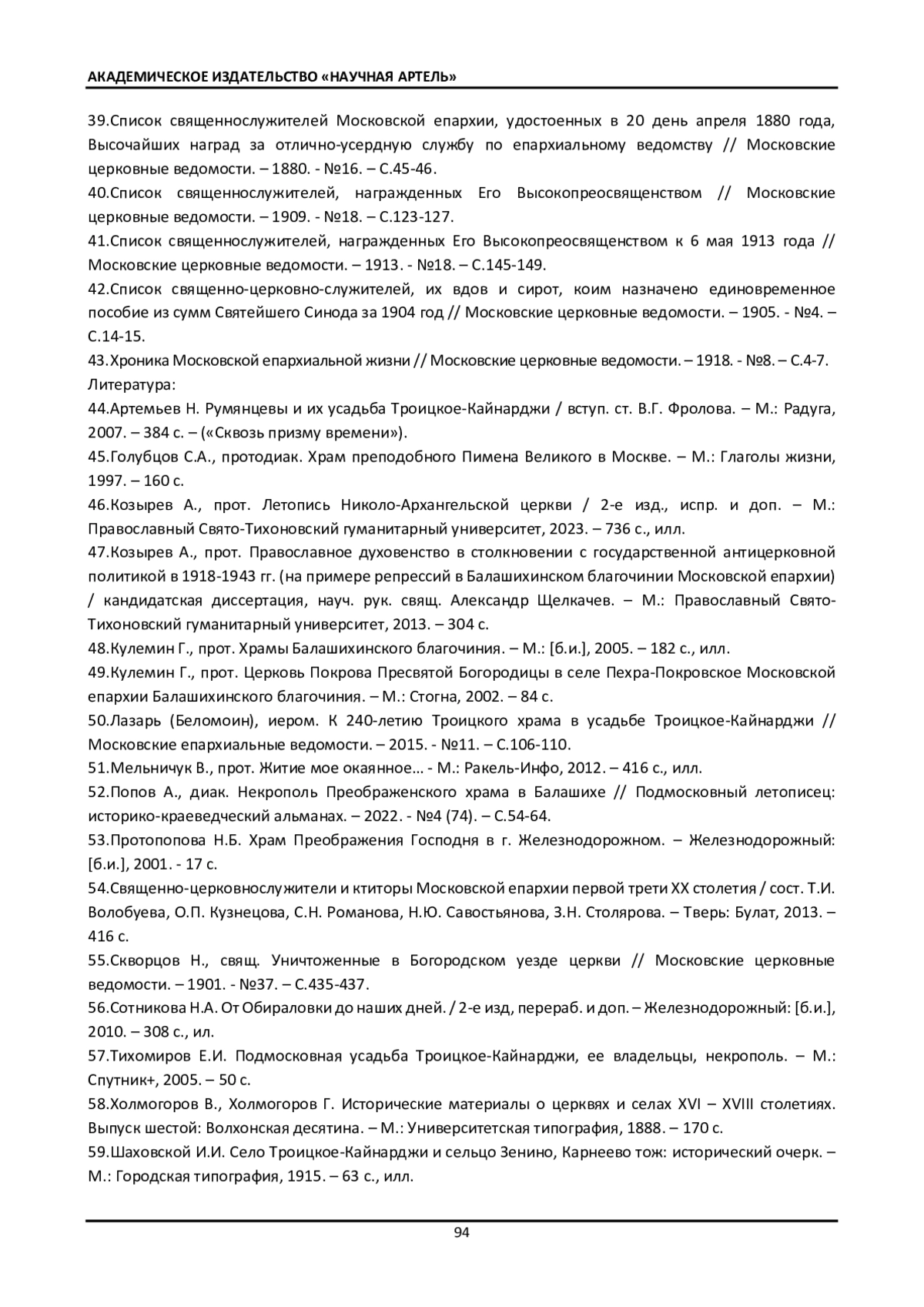 АКАДЕМИЧЕСКОЕ ИЗДАТЕЛЬСТВО «НАУЧНАЯ АРТЕЛЬ»

39.Список священнослужителей Московской епархии, удостоенных в 20 день апреля 1880 года, Высочайших наград за отлично-усердную службу по епархиальному ведомству // Московские церковные ведомости. – 1880. - №16. – С.45-46.
40.Список священнослужителей, награжденных Его Высокопреосвященством // Московские церковные ведомости. – 1909. - №18. – С.123-127.
41.Список священнослужителей, награжденных Его Высокопреосвященством к 6 мая 1913 года // Московские церковные ведомости. – 1913. - №18. – С.145-149.
42.Список священно-церковно-служителей, их вдов и сирот, коим назначено единовременное пособие из сумм Святейшего Синода за 1904 год // Московские церковные ведомости. – 1905. - №4. – С.14-15.
43.Хроника Московской епархиальной жизни // Московские церковные ведомости. – 1918. - №8. – С.4-7.
Литература:
44.Артемьев Н. Румянцевы и их усадьба Троицкое-Кайнарджи / вступ. ст. В.Г. Фролова. – М.: Радуга, 2007. – 384 с. – («Сквозь призму времени»).
45.Голубцов С.А., протодиак. Храм преподобного Пимена Великого в Москве. – М.: Глаголы жизни, 1997. – 160 с.
46.Козырев А., прот. Летопись Николо-Архангельской церкви / 2-е изд., испр. и доп. – М.: Православный Свято-Тихоновский гуманитарный университет, 2023. – 736 с., илл.
47.Козырев А., прот. Православное духовенство в столкновении с государственной антицерковной политикой в 1918-1943 гг. (на примере репрессий в Балашихинском благочинии Московской епархии) / кандидатская диссертация, науч. рук. свящ. Александр Щелкачев. – М.: Православный Свято-Тихоновский гуманитарный университет, 2013. – 304 с.
48.Кулемин Г., прот. Храмы Балашихинского благочиния. – М.: [б.и.], 2005. – 182 с., илл.
49.Кулемин Г., прот. Церковь Покрова Пресвятой Богородицы в селе Пехра-Покровское Московской епархии Балашихинского благочиния. – М.: Стогна, 2002. – 84 с.
50.Лазарь (Беломоин), иером. К 240-летию Троицкого храма в усадьбе Троицкое-Кайнарджи // Московские епархиальные ведомости. – 2015. - №11. – С.106-110.
51.Мельничук В., прот. Житие мое окаянное… - М.: Ракель-Инфо, 2012. – 416 с., илл.
52.Попов А., диак. Некрополь Преображенского храма в Балашихе // Подмосковный летописец: историко-краеведческий альманах. – 2022. - №4 (74). – С.54-64.
53.Протопопова Н.Б. Храм Преображения Господня в г. Железнодорожном. – Железнодорожный: [б.и.], 2001. - 17 с.
54.Священно-церковнослужители и ктиторы Московской епархии первой трети XX столетия / сост. Т.И. Волобуева, О.П. Кузнецова, С.Н. Романова, Н.Ю. Савостьянова, З.Н. Столярова. – Тверь: Булат, 2013. – 416 с.
55.Скворцов Н., свящ. Уничтоженные в Богородском уезде церкви // Московские церковные ведомости. – 1901. - №37. – С.435-437.
56.Сотникова Н.А. От Обираловки до наших дней. / 2-е изд, перераб. и доп. – Железнодорожный: [б.и.], 2010. – 308 с., ил.
57.Тихомиров Е.И. Подмосковная усадьба Троицкое-Кайнарджи, ее владельцы, некрополь. – М.: Спутник+, 2005. – 50 с.
58.Холмогоров В., Холмогоров Г. Исторические материалы о церквях и селах XVI – XVIII столетиях. Выпуск шестой: Волхонская десятина. – М.: Университетская типография, 1888. – 170 с.
59.Шаховской И.И. Село Троицкое-Кайнарджи и сельцо Зенино, Карнеево тож: исторический очерк. – М.: Городская типография, 1915. – 63 с., илл.

94